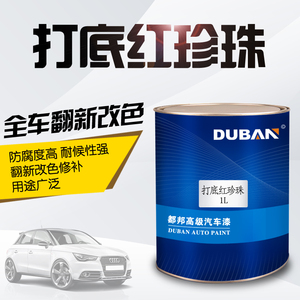 打底红珍珠

全车翻新改色

防腐度高 耐候性强
翻新改色修补
用途广泛

DUBAN

打底红珍珠
1L

都邦高级汽车漆
DUBAN AUTO PAINT